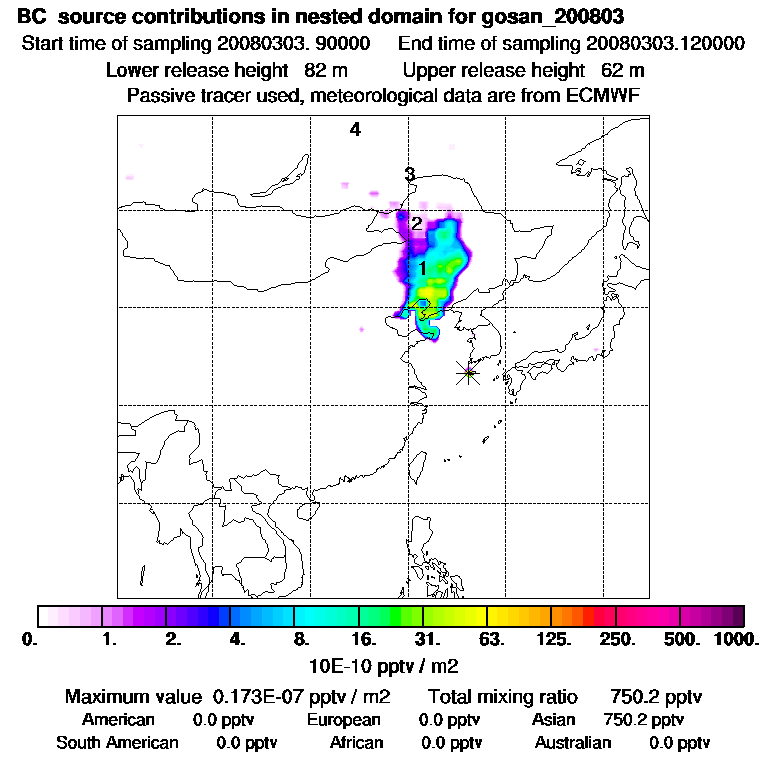 BC source contributions in nested domain for gosan_200803
Start time of sampling 20080303. 90000 End time of sampling 20080303.120000
Lower release height 82 m Upper release height 62 m
Passive tracer used, meteorological data are from ECMWF

4
3
2
1

0. 1. 2. 4. 8. 16. 31. 63. 125. 250. 500. 1000.
10E-10 pptv / m2

Maximum value 0.173E-07 pptv / m2 Total mixing ratio 750.2 pptv
American 0.0 pptv European 0.0 pptv Asian 750.2 pptv
South American 0.0 pptv African 0.0 pptv Australian 0.0 pptv